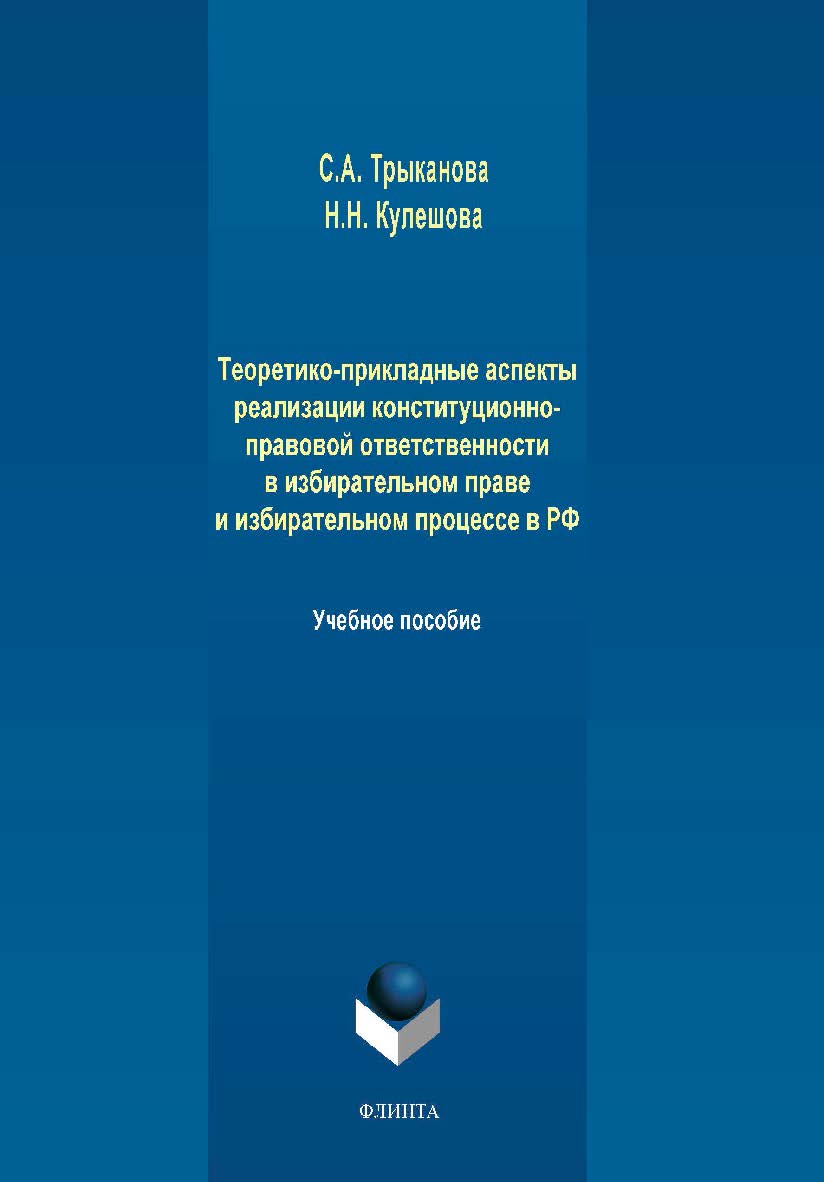 С.А. Трыканова
Н.Н. Кулешова

Теоретико-прикладные аспекты реализации конституционно-правовой ответственности в избирательном праве и избирательном процессе в РФ

Учебное пособие

ФЛИНТА